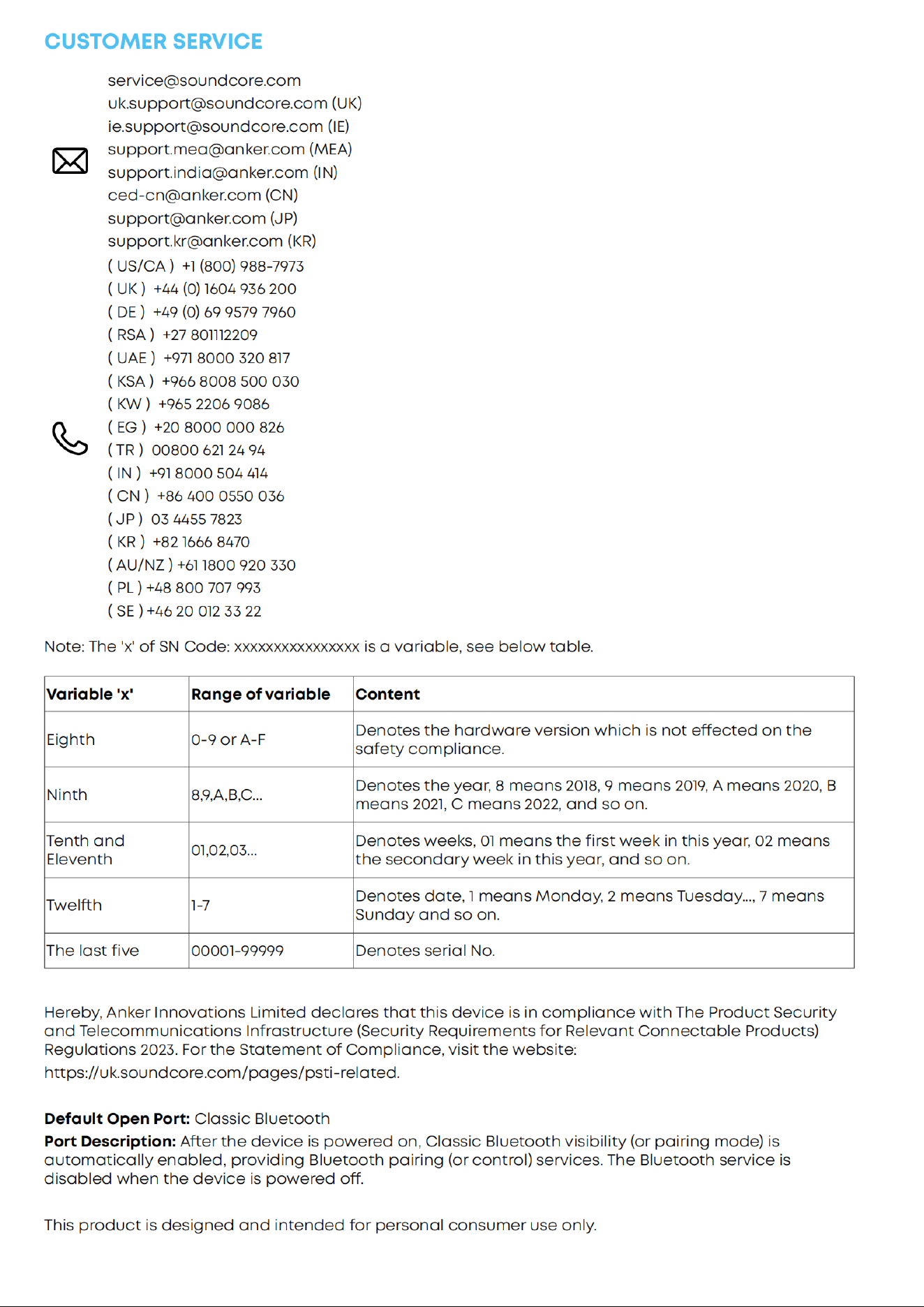 CUSTOMER SERVICE

service@soundcore.com
uk.support@soundcore.com (UK)
ie.support@soundcore.com (IE)
support.mea@anker.com (MEA)
support.india@anker.com (IN)
ced-cn@anker.com (CN)
support@anker.com (JP)
support.kr@anker.com (KR)

( US/CA ) +1 (800) 988-7973
( UK ) +44 (0) 1604 936 200
( DE ) +49 (0) 69 9579 7960
( RSA ) +27 801112209
( UAE ) +971 8000 320 817
( KSA ) +966 8008 500 030
( KW ) +965 2206 9086
( EG ) +20 8000 000 826
( TR ) 00800 621 24 94
( IN ) +91 8000 504 414
( CN ) +86 400 0550 036
( JP ) 03 4455 7823
( KR ) +82 1666 8470
( AU/NZ ) +61 1800 920 330
( PL ) +48 800 707 993
( SE ) +46 20 012 33 22

Note: The 'x' of SN Code: xxxxxxxxxxxxxxxx is a variable, see below table.

| Variable 'x' | Range of variable | Content |
|---|---|---|
| Eighth | 0-9 or A-F | Denotes the hardware version which is not effected on the safety compliance. |
| Ninth | 8,9,A,B,C... | Denotes the year, 8 means 2018, 9 means 2019, A means 2020, B means 2021, C means 2022, and so on. |
| Tenth and Eleventh | 01,02,03... | Denotes weeks, 01 means the first week in this year, 02 means the secondary week in this year, and so on. |
| Twelfth | 1-7 | Denotes date, 1 means Monday, 2 means Tuesday..., 7 means Sunday and so on. |
| The last five | 00001-99999 | Denotes serial No. |

Hereby, Anker Innovations Limited declares that this device is in compliance with The Product Security and Telecommunications Infrastructure (Security Requirements for Relevant Connectable Products) Regulations 2023. For the Statement of Compliance, visit the website:
https://uk.soundcore.com/pages/psti-related.

Default Open Port: Classic Bluetooth
Port Description: After the device is powered on, Classic Bluetooth visibility (or pairing mode) is automatically enabled, providing Bluetooth pairing (or control) services. The Bluetooth service is disabled when the device is powered off.

This product is designed and intended for personal consumer use only.